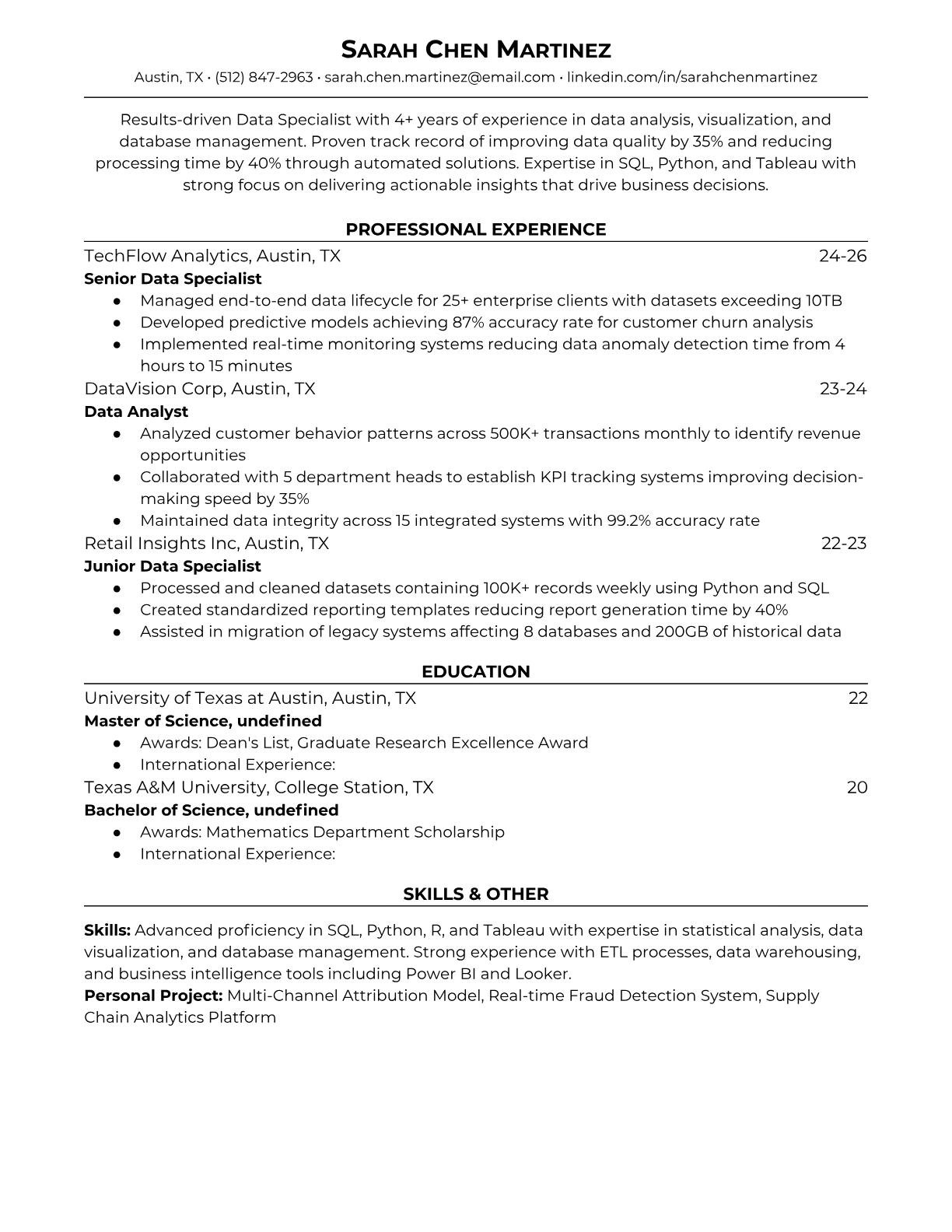 SARAH CHEN MARTINEZ
Austin, TX • (512) 847-2963 • sarah.chen.martinez@email.com • linkedin.com/in/sarahchenmartinez

Results-driven Data Specialist with 4+ years of experience in data analysis, visualization, and database management. Proven track record of improving data quality by 35% and reducing processing time by 40% through automated solutions. Expertise in SQL, Python, and Tableau with strong focus on delivering actionable insights that drive business decisions.

PROFESSIONAL EXPERIENCE

TechFlow Analytics, Austin, TX 24-26
Senior Data Specialist
● Managed end-to-end data lifecycle for 25+ enterprise clients with datasets exceeding 10TB
● Developed predictive models achieving 87% accuracy rate for customer churn analysis
● Implemented real-time monitoring systems reducing data anomaly detection time from 4 hours to 15 minutes

DataVision Corp, Austin, TX 23-24
Data Analyst
● Analyzed customer behavior patterns across 500K+ transactions monthly to identify revenue opportunities
● Collaborated with 5 department heads to establish KPI tracking systems improving decision-making speed by 35%
● Maintained data integrity across 15 integrated systems with 99.2% accuracy rate

Retail Insights Inc, Austin, TX 22-23
Junior Data Specialist
● Processed and cleaned datasets containing 100K+ records weekly using Python and SQL
● Created standardized reporting templates reducing report generation time by 40%
● Assisted in migration of legacy systems affecting 8 databases and 200GB of historical data

EDUCATION

University of Texas at Austin, Austin, TX 22
Master of Science, undefined
● Awards: Dean's List, Graduate Research Excellence Award
● International Experience:

Texas A&M University, College Station, TX 20
Bachelor of Science, undefined
● Awards: Mathematics Department Scholarship
● International Experience:

SKILLS & OTHER

Skills: Advanced proficiency in SQL, Python, R, and Tableau with expertise in statistical analysis, data visualization, and database management. Strong experience with ETL processes, data warehousing, and business intelligence tools including Power BI and Looker.
Personal Project: Multi-Channel Attribution Model, Real-time Fraud Detection System, Supply Chain Analytics Platform